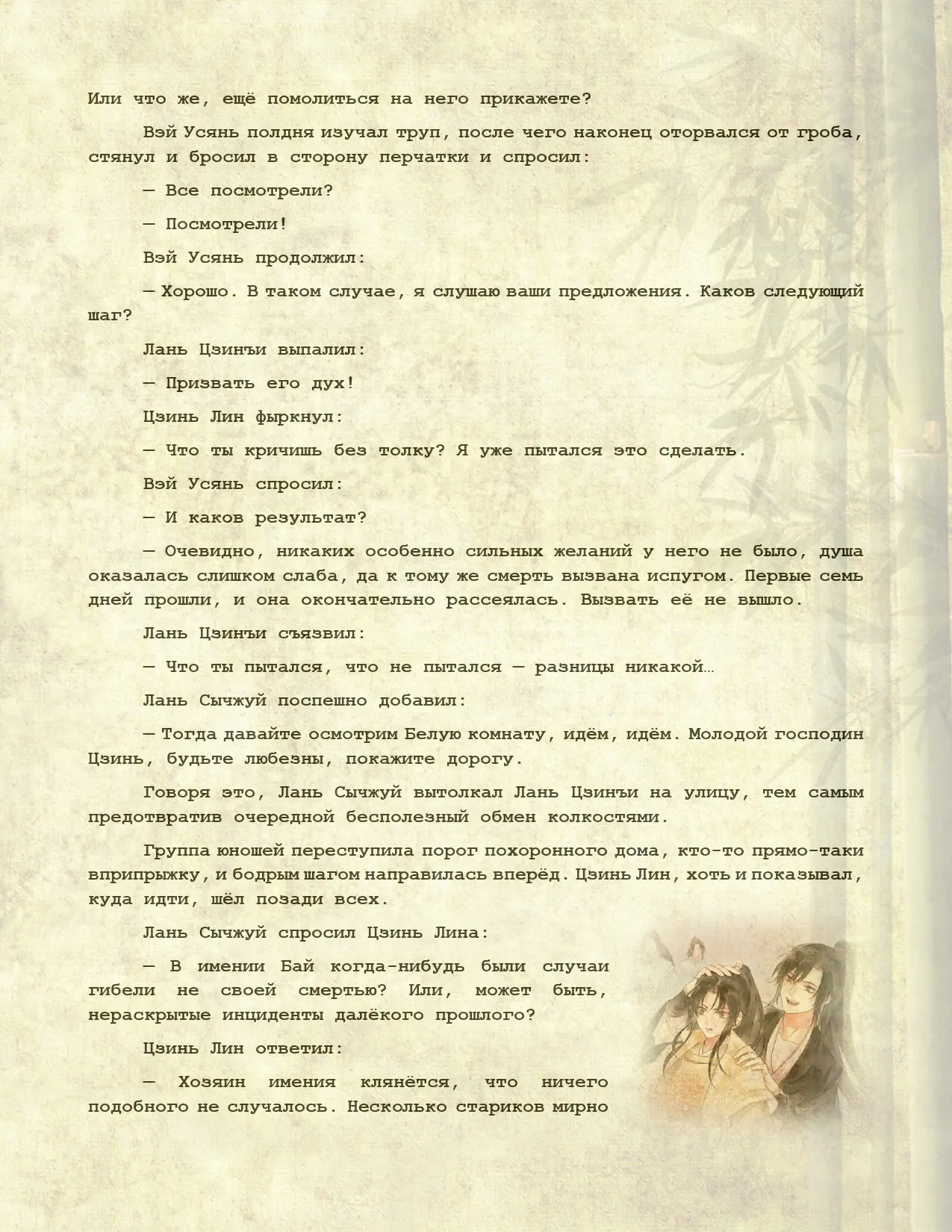 Или что же, ещё помолиться на него прикажете?

Вэй Усянь полдня изучал труп, после чего наконец оторвался от гроба, стянул и бросил в сторону перчатки и спросил:

— Все посмотрели?

— Посмотрели!

Вэй Усянь продолжил:

— Хорошо. В таком случае, я слушаю ваши предложения. Каков следующий шаг?

Лань Цзинъи выпалил:

— Призвать его дух!

Цзинь Лин фыркнул:

— Что ты кричишь без толку? Я уже пытался это сделать.

Вэй Усянь спросил:

— И каков результат?

— Очевидно, никаких особенно сильных желаний у него не было, душа оказалась слишком слаба, да к тому же смерть вызвана испугом. Первые семь дней прошли, и она окончательно рассеялась. Вызвать её не вышло.

Лань Цзинъи съязвил:

— Что ты пытался, что не пытался — разницы никакой…

Лань Сычжуй поспешно добавил:

— Тогда давайте осмотрим Белую комнату, идём, идём. Молодой господин Цзинь, будьте любезны, покажите дорогу.

Говоря это, Лань Сычжуй вытолкал Лань Цзинъи на улицу, тем самым предотвратив очередной бесполезный обмен колкостями.

Группа юношей переступила порог похоронного дома, кто-то прямо-таки вприпрыжку, и бодрым шагом направилась вперёд. Цзинь Лин, хоть и показывал, куда идти, шёл позади всех.

Лань Сычжуй спросил Цзинь Лина:

— В имении Бай когда-нибудь были случаи гибели не своей смертью? Или, может быть, нераскрытые инциденты далёкого прошлого?

Цзинь Лин ответил:

— Хозяин имения клянётся, что ничего подобного не случалось. Несколько стариков мирно